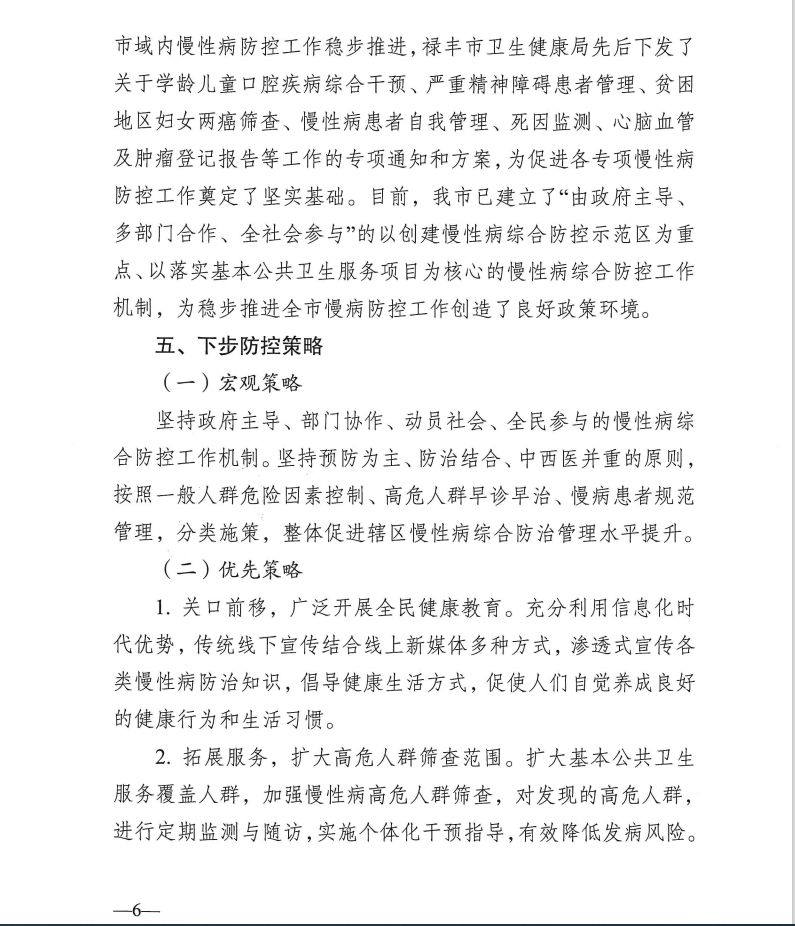 市域内慢性病防控工作稳步推进，禄丰市卫生健康局先后下发了关于学龄儿童口腔疾病综合干预、严重精神障碍患者管理、贫困地区妇女两癌筛查、慢性病患者自我管理、死因监测、心脑血管及肿瘤登记报告等工作的专项通知和方案，为促进各专项慢性病防控工作奠定了坚实基础。目前，我市已建立了“由政府主导、多部门合作、全社会参与”的以创建慢性病综合防控示范区为重点、以落实基本公共卫生服务项目为核心的慢性病综合防控工作机制，为稳步推进全市慢病防控工作创造了良好政策环境。

五、下步防控策略

（一）宏观策略

坚持政府主导、部门协作、动员社会、全民参与的慢性病综合防控工作机制。坚持预防为主、防治结合、中西医并重的原则，按照一般人群危险因素控制、高危人群早诊早治、慢病患者规范管理，分类施策，整体促进辖区慢性病综合防治管理水平提升。

（二）优先策略

1. 关口前移，广泛开展全民健康教育。充分利用信息化时代优势，传统线下宣传结合线上新媒体多种方式，渗透式宣传各类慢性病防治知识，倡导健康生活方式，促使人们自觉养成良好的健康行为和生活习惯。

2. 拓展服务，扩大高危人群筛查范围。扩大基本公共卫生服务覆盖人群，加强慢性病高危人群筛查，对发现的高危人群，进行定期监测与随访，实施个体化干预指导，有效降低发病风险。

—6—